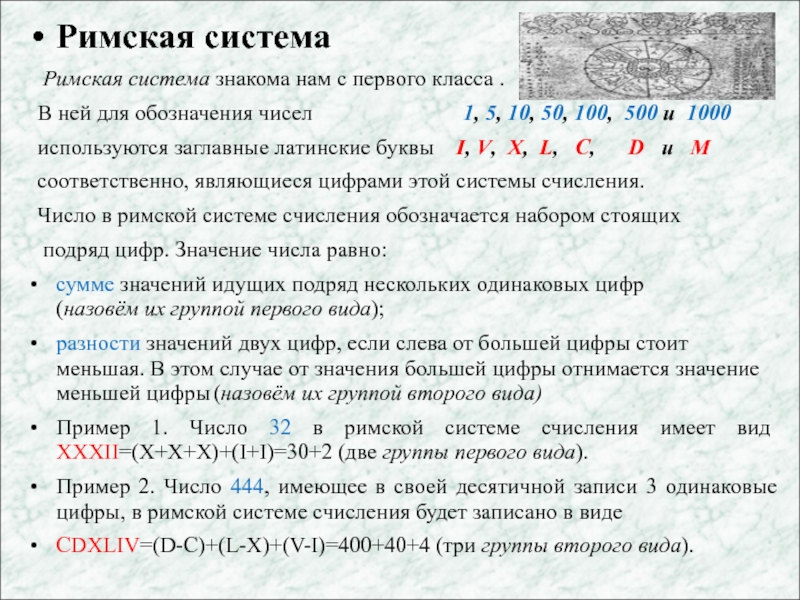 • Римская система

Римская система знакома нам с первого класса .

В ней для обозначения чисел 1, 5, 10, 50, 100, 500 и 1000

используются заглавные латинские буквы I, V, X, L, C, D и M

соответственно, являющиеся цифрами этой системы счисления.

Число в римской системе счисления обозначается набором стоящих подряд цифр. Значение числа равно:

• сумме значений идущих подряд нескольких одинаковых цифр (назовём их группой первого вида);

• разности значений двух цифр, если слева от большей цифры стоит меньшая. В этом случае от значения большей цифры отнимается значение меньшей цифры (назовём их группой второго вида)

• Пример 1. Число 32 в римской системе счисления имеет вид XXXII=(X+X+X)+(I+I)=30+2 (две группы первого вида).

• Пример 2. Число 444, имеющее в своей десятичной записи 3 одинаковые цифры, в римской системе счисления будет записано в виде

• CDXLIV=(D-C)+(L-X)+(V-I)=400+40+4 (три группы второго вида).